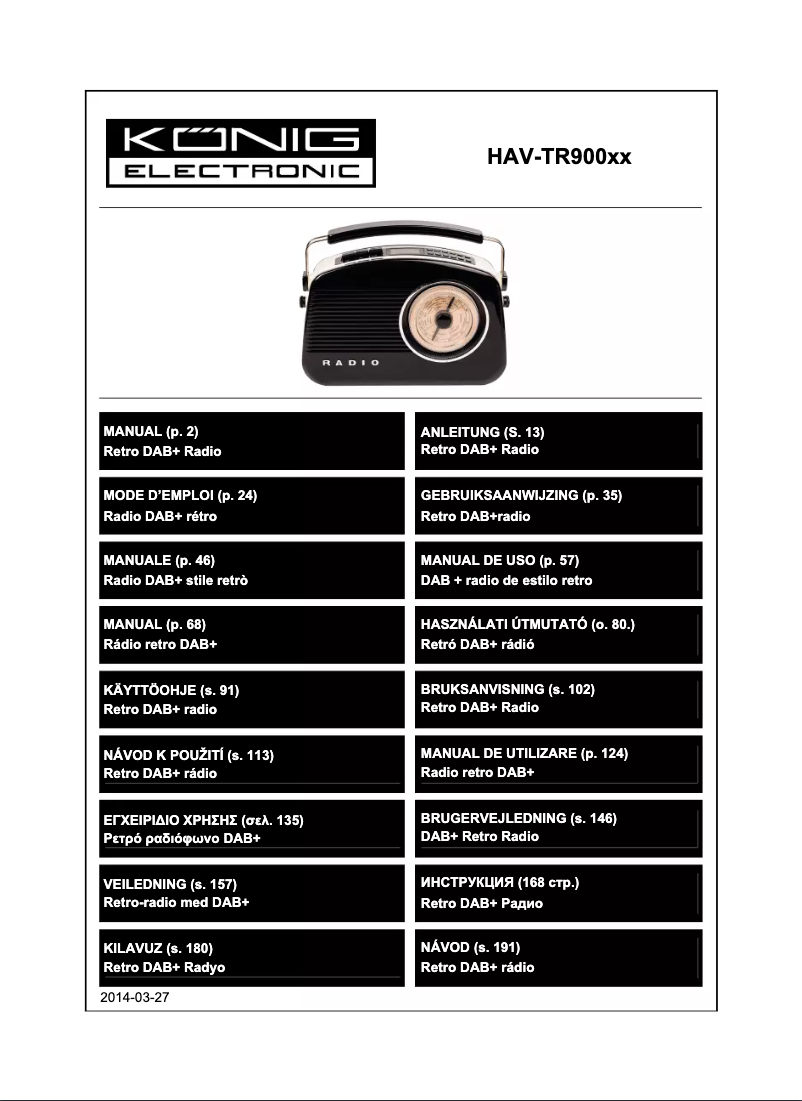 KÖNIG
ELECTRONIC

HAV-TR900xx

RADIO

MANUAL (p. 2)
Retro DAB+ Radio

ANLEITUNG (S. 13)
Retro DAB+ Radio

MODE D'EMPLOI (p. 24)
Radio DAB+ rétro

GEBRUIKSAANWIJZING (p. 35)
Retro DAB+radio

MANUALE (p. 46)
Radio DAB+ stile retrò

MANUAL DE USO (p. 57)
DAB + radio de estilo retro

MANUAL (p. 68)
Rádio retro DAB+

HASZNÁLATI ÚTMUTATÓ (o. 80.)
Retró DAB+ rádió

KÄYTTÖOHJE (s. 91)
Retro DAB+ radio

BRUKSANVISNING (s. 102)
Retro DAB+ Radio

NÁVOD K POUŽITÍ (s. 113)
Retro DAB+ rádio

MANUAL DE UTILIZARE (p. 124)
Radio retro DAB+

ΕΓΧΕΙΡΙΔΙΟ ΧΡΗΣΗΣ (σελ. 135)
Ρετρό ραδιόφωνο DAB+

BRUGERVEJLEDNING (s. 146)
DAB+ Retro Radio

VEILEDNING (s. 157)
Retro-radio med DAB+

ИНСТРУКЦИЯ (168 стр.)
Retro DAB+ Радио

KILAVUZ (s. 180)
Retro DAB+ Radyo

NÁVOD (s. 191)
Retro DAB+ rádio

2014-03-27